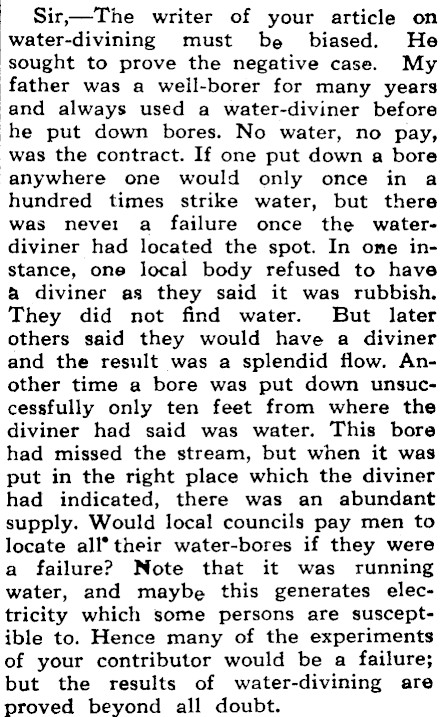 Sir,—The writer of your article on water-divining must be biased. He sought to prove the negative case. My father was a well-borer for many years and always used a water-diviner before he put down bores. No water, no pay, was the contract. If one put down a bore anywhere one would only once in a hundred times strike water, but there was never a failure once the water-diviner had located the spot. In one instance, one local body refused to have a diviner as they said it was rubbish. They did not find water. But later others said they would have a diviner and the result was a splendid flow. Another time a bore was put down unsuccessfully only ten feet from where the diviner had said was water. This bore had missed the stream, but when it was put in the right place which the diviner had indicated, there was an abundant supply. Would local councils pay men to locate all their water-bores if they were a failure? Note that it was running water, and maybe this generates electricity which some persons are susceptible to. Hence many of the experiments of your contributor would be a failure; but the results of water-divining are proved beyond all doubt.